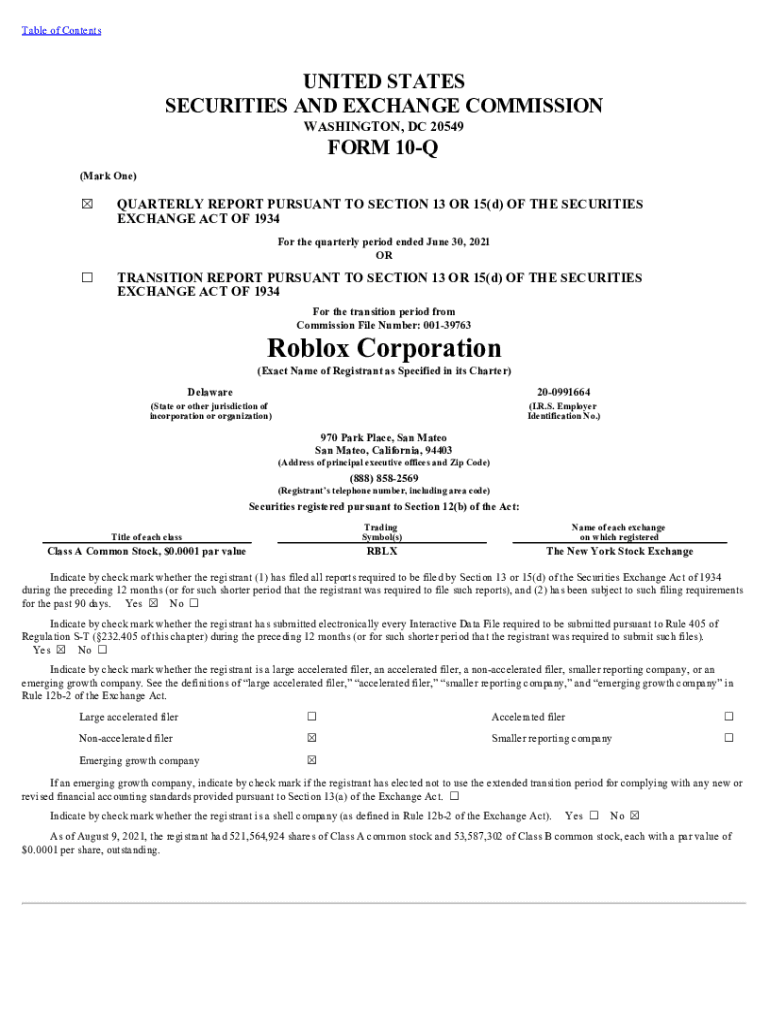 Table of Contents

UNITED STATES
SECURITIES AND EXCHANGE COMMISSION
WASHINGTON, DC 20549

FORM 10-Q

(Mark One)

☒ QUARTERLY REPORT PURSUANT TO SECTION 13 OR 15(d) OF THE SECURITIES EXCHANGE ACT OF 1934

For the quarterly period ended June 30, 2021
OR

☐ TRANSITION REPORT PURSUANT TO SECTION 13 OR 15(d) OF THE SECURITIES EXCHANGE ACT OF 1934

For the transition period from
Commission File Number: 001-39763

Roblox Corporation
(Exact Name of Registrant as Specified in its Charter)

Delaware
(State or other jurisdiction of incorporation or organization)

20-0991664
(I.R.S. Employer Identification No.)

970 Park Place, San Mateo
San Mateo, California, 94403
(Address of principal executive offices and Zip Code)

(888) 858-2569
(Registrant's telephone number, including area code)

Securities registered pursuant to Section 12(b) of the Act:

| Title of each class | Trading Symbol(s) | Name of each exchange on which registered |
|---|---|---|
| Class A Common Stock, $0.0001 par value | RBLX | The New York Stock Exchange |

Indicate by check mark whether the registrant (1) has filed all reports required to be filed by Section 13 or 15(d) of the Securities Exchange Act of 1934 during the preceding 12 months (or for such shorter period that the registrant was required to file such reports), and (2) has been subject to such filing requirements for the past 90 days. Yes ☒ No ☐

Indicate by check mark whether the registrant has submitted electronically every Interactive Data File required to be submitted pursuant to Rule 405 of Regulation S-T (§232.405 of this chapter) during the preceding 12 months (or for such shorter period that the registrant was required to submit such files). Yes ☒ No ☐

Indicate by check mark whether the registrant is a large accelerated filer, an accelerated filer, a non-accelerated filer, smaller reporting company, or an emerging growth company. See the definitions of "large accelerated filer," "accelerated filer," "smaller reporting company," and "emerging growth company" in Rule 12b-2 of the Exchange Act.

| Large accelerated filer | ☐ | Accelerated filer | ☐ |
|---|---|---|---|
| Non-accelerated filer | ☒ | Smaller reporting company | ☐ |
| Emerging growth company | ☒ | | |

If an emerging growth company, indicate by check mark if the registrant has elected not to use the extended transition period for complying with any new or revised financial accounting standards provided pursuant to Section 13(a) of the Exchange Act. ☐

Indicate by check mark whether the registrant is a shell company (as defined in Rule 12b-2 of the Exchange Act). Yes ☐ No ☒

As of August 9, 2021, the registrant had 521,564,924 shares of Class A common stock and 53,587,302 of Class B common stock, each with a par value of $0.0001 per share, outstanding.